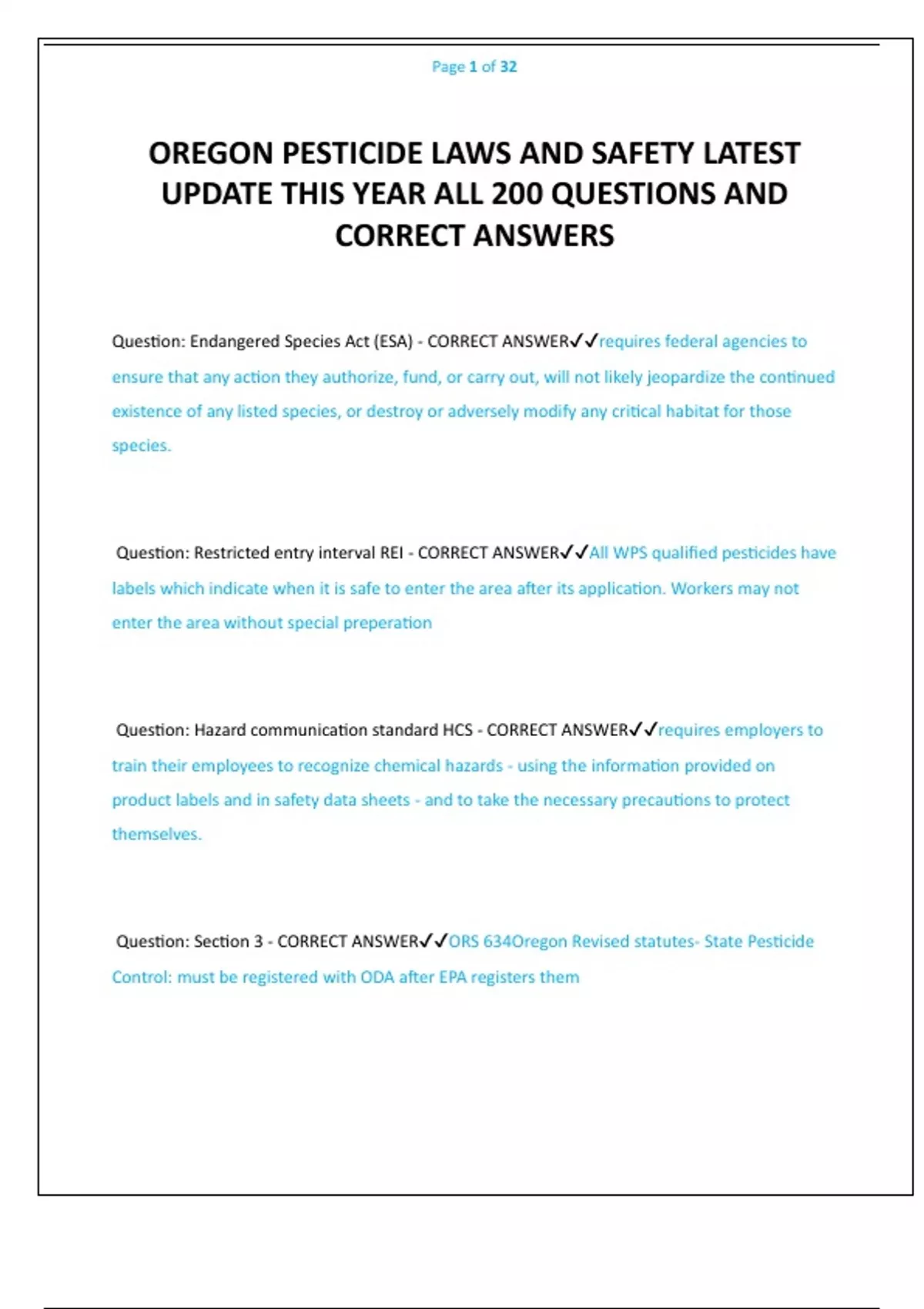 Page 1 of 32

OREGON PESTICIDE LAWS AND SAFETY LATEST UPDATE THIS YEAR ALL 200 QUESTIONS AND CORRECT ANSWERS

Question: Endangered Species Act (ESA) - CORRECT ANSWER✓✓requires federal agencies to ensure that any action they authorize, fund, or carry out, will not likely jeopardize the continued existence of any listed species, or destroy or adversely modify any critical habitat for those species.

Question: Restricted entry interval REI - CORRECT ANSWER✓✓All WPS qualified pesticides have labels which indicate when it is safe to enter the area after its application. Workers may not enter the area without special preperation

Question: Hazard communication standard HCS - CORRECT ANSWER✓✓requires employers to train their employees to recognize chemical hazards - using the information provided on product labels and in safety data sheets - and to take the necessary precautions to protect themselves.

Question: Section 3 - CORRECT ANSWER✓✓ORS 634Oregon Revised statutes- State Pesticide Control: must be registered with ODA after EPA registers them